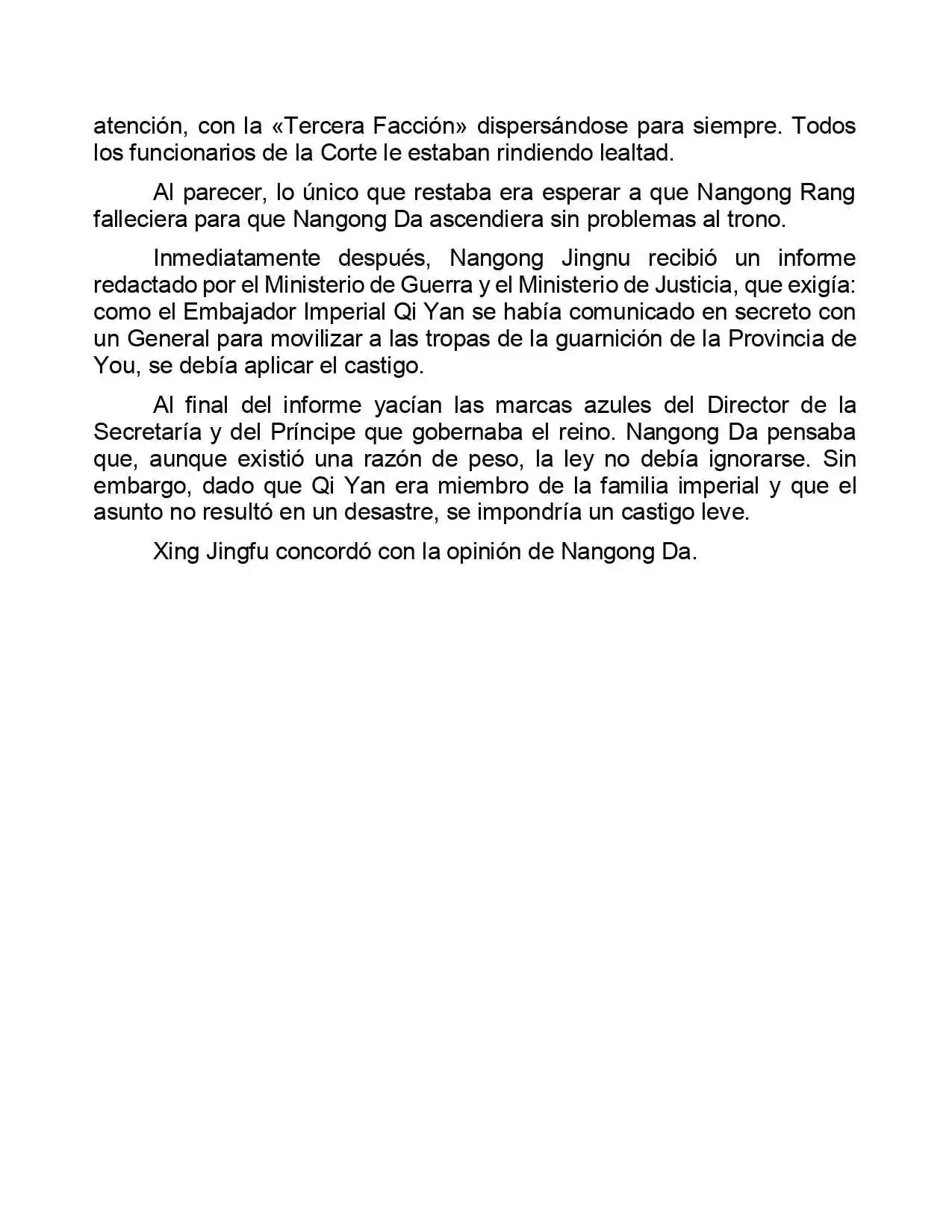 atención, con la «Tercera Facción» dispersándose para siempre. Todos los funcionarios de la Corte le estaban rindiendo lealtad.

Al parecer, lo único que restaba era esperar a que Nangong Rang falleciera para que Nangong Da ascendiera sin problemas al trono.

Inmediatamente después, Nangong Jingnu recibió un informe redactado por el Ministerio de Guerra y el Ministerio de Justicia, que exigía: como el Embajador Imperial Qi Yan se había comunicado en secreto con un General para movilizar a las tropas de la guarnición de la Provincia de You, se debía aplicar el castigo.

Al final del informe yacían las marcas azules del Director de la Secretaría y del Príncipe que gobernaba el reino. Nangong Da pensaba que, aunque existió una razón de peso, la ley no debía ignorarse. Sin embargo, dado que Qi Yan era miembro de la familia imperial y que el asunto no resultó en un desastre, se impondría un castigo leve.

Xing Jingfu concordó con la opinión de Nangong Da.